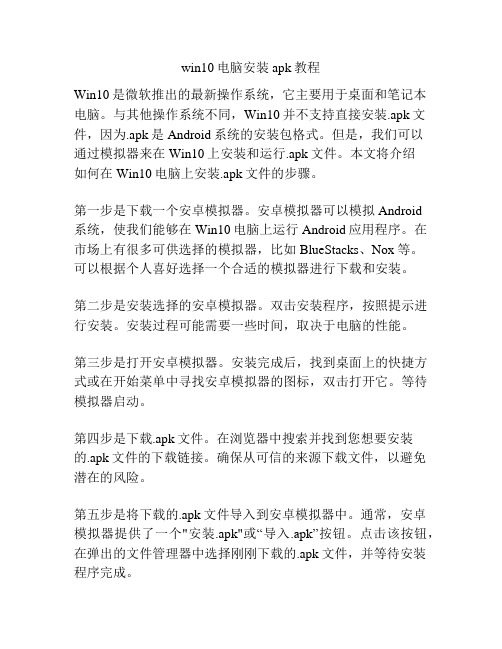 win10 电脑安装 apk 教程

Win10 是微软推出的最新操作系统，它主要用于桌面和笔记本电脑。与其他操作系统不同，Win10 并不支持直接安装.apk 文件，因为.apk 是 Android 系统的安装包格式。但是，我们可以通过模拟器来在 Win10 上安装和运行.apk 文件。本文将介绍如何在 Win10 电脑上安装.apk 文件的步骤。

第一步是下载一个安卓模拟器。安卓模拟器可以模拟 Android 系统，使我们能够在 Win10 电脑上运行 Android 应用程序。在市场上有很多可供选择的模拟器，比如 BlueStacks、Nox 等。可以根据个人喜好选择一个合适的模拟器进行下载和安装。

第二步是安装选择的安卓模拟器。双击安装程序，按照提示进行安装。安装过程可能需要一些时间，取决于电脑的性能。

第三步是打开安卓模拟器。安装完成后，找到桌面上的快捷方式或在开始菜单中寻找安卓模拟器的图标，双击打开它。等待模拟器启动。

第四步是下载.apk 文件。在浏览器中搜索并找到您想要安装的.apk 文件的下载链接。确保从可信的来源下载文件，以避免潜在的风险。

第五步是将下载的.apk 文件导入到安卓模拟器中。通常，安卓模拟器提供了一个"安装.apk"或“导入.apk”按钮。点击该按钮，在弹出的文件管理器中选择刚刚下载的.apk 文件，并等待安装程序完成。